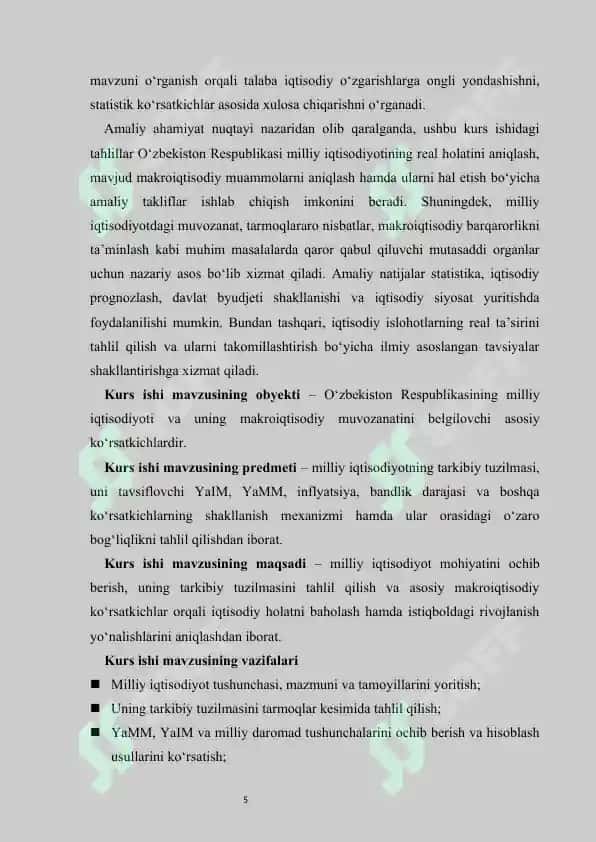 mavzuni o‘rganish orqali talaba iqtisodiy o‘zgarishlarga ongli yondashishni, statistik ko‘rsatkichlar asosida xulosa chiqarishni o‘rganadi.

Amaliy ahamiyat nuqtayi nazaridan olib qaralganda, ushbu kurs ishidagi tahlillar O‘zbekiston Respublikasi milliy iqtisodiyotining real holatini aniqlash, mavjud makroiqtisodiy muammolarni aniqlash hamda ularni hal etish bo‘yicha amaliy takliflar ishlab chiqish imkonini beradi. Shuningdek, milliy iqtisodiyotdagi muvozanat, tarmoqlararo nisbatlar, makroiqtisodiy barqarorlikni ta’minlash kabi muhim masalalarda qaror qabul qiluvchi mutasaddi organlar uchun nazariy asos bo‘lib xizmat qiladi. Amaliy natijalar statistika, iqtisodiy prognozlash, davlat byudjeti shakllanishi va iqtisodiy siyosat yuritishda foydalanilishi mumkin. Bundan tashqari, iqtisodiy islohotlarning real ta’sirini tahlil qilish va ularni takomillashtirish bo‘yicha ilmiy asoslangan tavsiyalar shakllantirishga xizmat qiladi.

Kurs ishi mavzusining obyekti – O‘zbekiston Respublikasining milliy iqtisodiyoti va uning makroiqtisodiy muvozanatini belgilovchi asosiy ko‘rsatkichlardir.

Kurs ishi mavzusining predmeti – milliy iqtisodiyotning tarkibiy tuzilmasi, uni tavsiflovchi YaIM, YaMM, inflyatsiya, bandlik darajasi va boshqa ko‘rsatkichlarning shakllanish mexanizmi hamda ular orasidagi o‘zaro bog‘liqlikni tahlil qilishdan iborat.

Kurs ishi mavzusining maqsadi – milliy iqtisodiyot mohiyatini ochib berish, uning tarkibiy tuzilmasini tahlil qilish va asosiy makroiqtisodiy ko‘rsatkichlar orqali iqtisodiy holatni baholash hamda istiqboldagi rivojlanish yo‘nalishlarini aniqlashdan iborat.

Kurs ishi mavzusining vazifalari

■ Milliy iqtisodiyot tushunchasi, mazmuni va tamoyillarini yoritish;
■ Uning tarkibiy tuzilmasini tarmoqlar kesimida tahlil qilish;
■ YaMM, YaIM va milliy daromad tushunchalarini ochib berish va hisoblash usullarini ko‘rsatish;

5